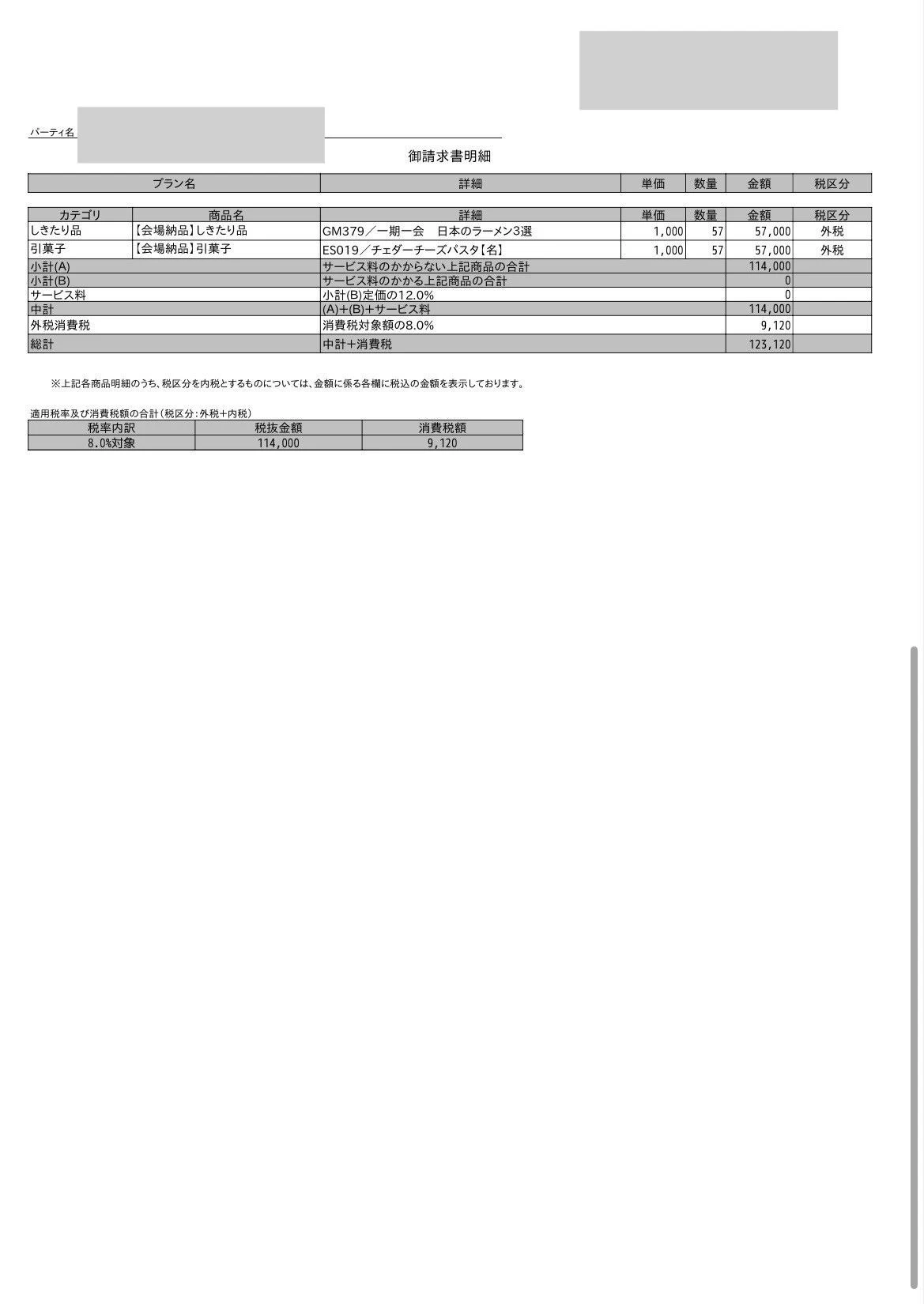 パーティ名

御請求書明細

| プラン名 | 詳細 | 単価 | 数量 | 金額 | 税区分 |
|---|---|---|---|---|---|

| カテゴリ | 商品名 | 詳細 | 単価 | 数量 | 金額 | 税区分 |
|---|---|---|---|---|---|---|
| しきたり品 | 【会場納品】しきたり品 | GM379／一期一会　日本のラーメン3選 | 1,000 | 57 | 57,000 | 外税 |
| 引菓子 | 【会場納品】引菓子 | ES019／チェダーチーズパスタ【名】 | 1,000 | 57 | 57,000 | 外税 |
| 小計(A) | | サービス料のかからない上記商品の合計 | | | 114,000 | |
| 小計(B) | | サービス料のかかる上記商品の合計 | | | 0 | |
| サービス料 | | 小計(B)定価の12.0% | | | 0 | |
| 中計 | | (A)+(B)+サービス料 | | | 114,000 | |
| 外税消費税 | | 消費税対象額の8.0% | | | 9,120 | |
| 総計 | | 中計+消費税 | | | 123,120 | |

※上記各商品明細のうち、税区分を内税とするものについては、金額に係る各欄に税込の金額を表示しております。

適用税率及び消費税額の合計(税区分:外税+内税)

| 税率内訳 | 税抜金額 | 消費税額 |
|---|---|---|
| 8.0%対象 | 114,000 | 9,120 |